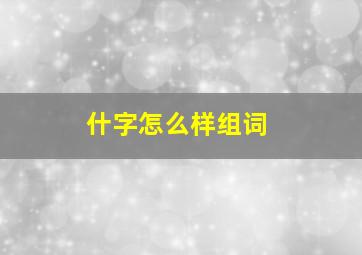 什字怎么样组词